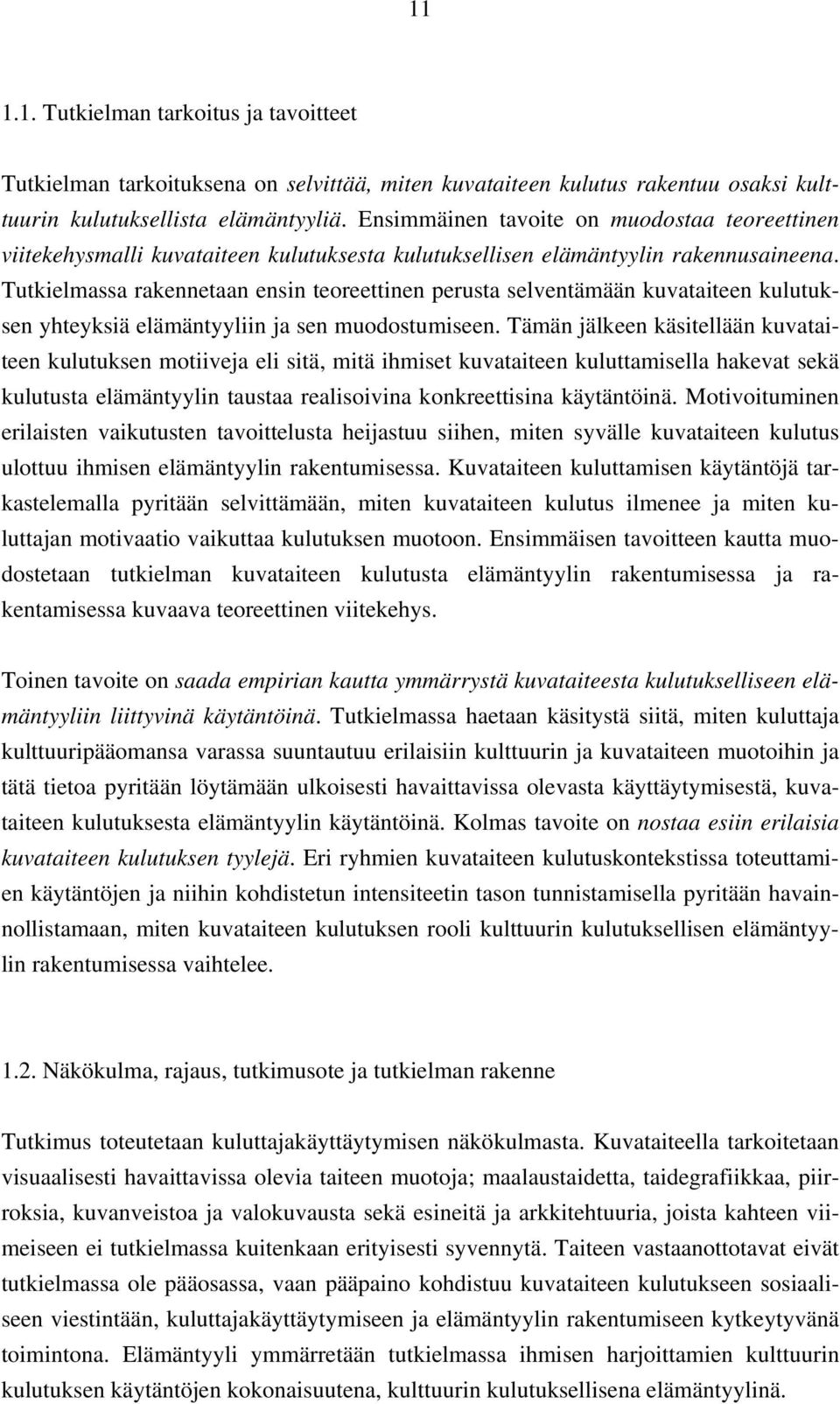 11

1.1. Tutkielman tarkoitus ja tavoitteet

Tutkielman tarkoituksena on selvittää, miten kuvataiteen kulutus rakentuu osaksi kulttuurin kulutuksellista elämäntyyliä. Ensimmäinen tavoite on muodostaa teoreettinen viitekehysmalli kuvataiteen kulutuksesta kulutuksellisen elämäntyylin rakennusaineena. Tutkielmassa rakennetaan ensin teoreettinen perusta selventämään kuvataiteen kulutuksen yhteyksiä elämäntyyliin ja sen muodostumiseen. Tämän jälkeen käsitellään kuvataiteen kulutuksen motiiveja eli sitä, mitä ihmiset kuvataiteen kuluttamisella hakevat sekä kulutusta elämäntyylin taustaa realisoivina konkreettisina käytäntöinä. Motivoituminen erilaisten vaikutusten tavoittelusta heijastuu siihen, miten syvälle kuvataiteen kulutus ulottuu ihmisen elämäntyylin rakentumisessa. Kuvataiteen kuluttamisen käytäntöjä tarkastelemalla pyritään selvittämään, miten kuvataiteen kulutus ilmenee ja miten kuluttajan motivaatio vaikuttaa kulutuksen muotoon. Ensimmäisen tavoitteen kautta muodostetaan tutkielman kuvataiteen kulutusta elämäntyylin rakentumisessa ja rakentamisessa kuvaava teoreettinen viitekehys.

Toinen tavoite on saada empirian kautta ymmärrystä kuvataiteesta kulutukselliseen elämäntyyliin liittyvinä käytäntöinä. Tutkielmassa haetaan käsitystä siitä, miten kuluttaja kulttuuripääomansa varassa suuntautuu erilaisiin kulttuurin ja kuvataiteen muotoihin ja tätä tietoa pyritään löytämään ulkoisesti havaittavissa olevasta käyttäytymisestä, kuvataiteen kulutuksesta elämäntyylin käytäntöinä. Kolmas tavoite on nostaa esiin erilaisia kuvataiteen kulutuksen tyylejä. Eri ryhmien kuvataiteen kulutuskontekstissa toteuttamien käytäntöjen ja niihin kohdistetun intensiteetin tason tunnistamisella pyritään havainnollistamaan, miten kuvataiteen kulutuksen rooli kulttuurin kulutuksellisen elämäntyylin rakentumisessa vaihtelee.

1.2. Näkökulma, rajaus, tutkimusote ja tutkielman rakenne

Tutkimus toteutetaan kuluttajakäyttäytymisen näkökulmasta. Kuvataiteella tarkoitetaan visuaalisesti havaittavissa olevia taiteen muotoja; maalaustaidetta, taidegrafiikkaa, piirroksia, kuvanveistoa ja valokuvausta sekä esineitä ja arkkitehtuuria, joista kahteen viimeiseen ei tutkielmassa kuitenkaan erityisesti syvennytä. Taiteen vastaanottotavat eivät tutkielmassa ole pääosassa, vaan pääpaino kohdistuu kuvataiteen kulutukseen sosiaaliseen viestintään, kuluttajakäyttäytymiseen ja elämäntyylin rakentumiseen kytkeytyvänä toimintona. Elämäntyyli ymmärretään tutkielmassa ihmisen harjoittamien kulttuurin kulutuksen käytäntöjen kokonaisuutena, kulttuurin kulutuksellisena elämäntyylinä.